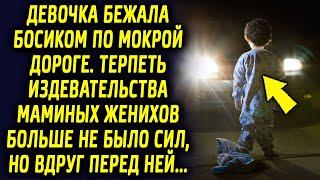 ДЕВОЧКА БЕЖАЛА БОСИКОМ ПО МОКРОЙ ДОРОГЕ. ТЕРПЕТЬ ИЗДЕВАТЕЛЬСТВА МАМИНЫХ ЖЕНИХОВ БОЛЬШЕ НЕ БЫЛО СИЛ, НО ВДРУГ ПЕРЕД НЕЙ...